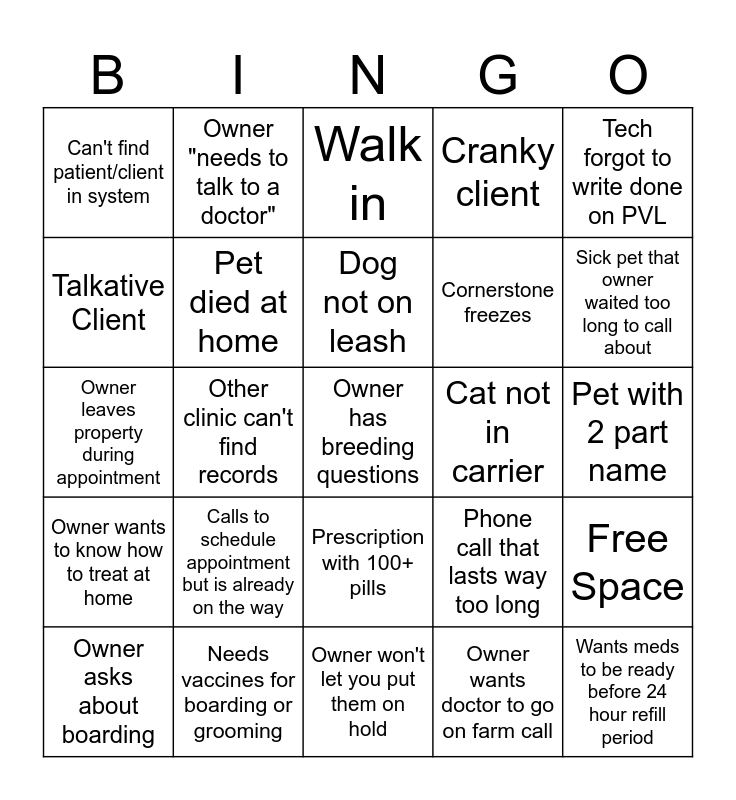 | B | I | N | G | O |
|---|---|---|---|---|
| Can't find patient/client in system | Owner "needs to talk to a doctor" | Walk in | Cranky client | Tech forgot to write done on PVL |
| Talkative Client | Pet died at home | Dog not on leash | Cornerstone freezes | Sick pet that owner waited too long to call about |
| Owner leaves property during appointment | Other clinic can't find records | Owner has breeding questions | Cat not in carrier | Pet with 2 part name |
| Owner wants to know how to treat at home | Calls to schedule appointment but is already on the way | Prescription with 100+ pills | Phone call that lasts way too long | Free Space |
| Owner asks about boarding | Needs vaccines for boarding or grooming | Owner won't let you put them on hold | Owner wants doctor to go on farm call | Wants meds to be ready before 24 hour refill period |